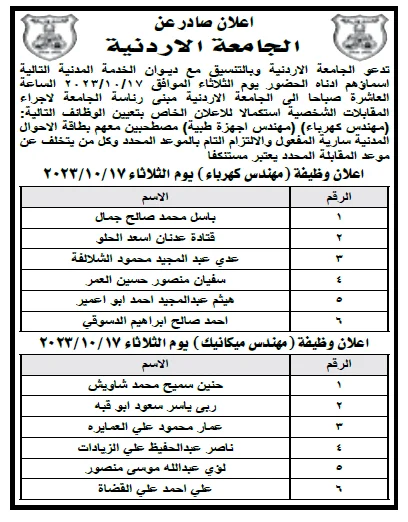 اعلان صادر عن
الجامعة الاردنية

تدعو الجامعة الاردنية وبالتنسيق مع ديوان الخدمة المدنية التالية اسماؤهم ادناه الحضور يوم الثلاثاء الموافق ٢٠٢٣/١٠/١٧ الساعة العاشرة صباحا الى الجامعة الاردنية مبنى رئاسة الجامعة لاجراء المقابلات الشخصية استكمالا للاعلان الخاص بتعيين الوظائف التالية: (مهندس كهرباء) (مهندس اجهزة طبية) مصطحبين معهم بطاقة الاحوال المدنية سارية المفعول والالتزام التام بالموعد المحدد وكل من يتخلف عن موعد المقابلة المحدد يعتبر مستنكفا

اعلان وظيفة (مهندس كهرباء) يوم الثلاثاء ٢٠٢٣/١٠/١٧

| الرقم | الاسم |
|---|---|
| ١ | باسل محمد صالح جمال |
| ٢ | قتادة عدنان اسعد الحلو |
| ٣ | عدي عبد المجيد محمود الشلالفة |
| ٤ | سفيان منصور حسين العمر |
| ٥ | هيثم عبدالمجيد احمد ابو اعمير |
| ٦ | احمد صالح ابراهيم الدسوقي |

اعلان وظيفة (مهندس ميكانيك) يوم الثلاثاء ٢٠٢٣/١٠/١٧

| الرقم | الاسم |
|---|---|
| ١ | حنين سميح محمد شاويش |
| ٢ | ربى ياسر سعود ابو قبه |
| ٣ | عمار محمود علي العمايره |
| ٤ | ناصر عبدالحفيظ علي الزيادات |
| ٥ | لؤي عبدالله موسى منصور |
| ٦ | علي احمد علي القضاة |